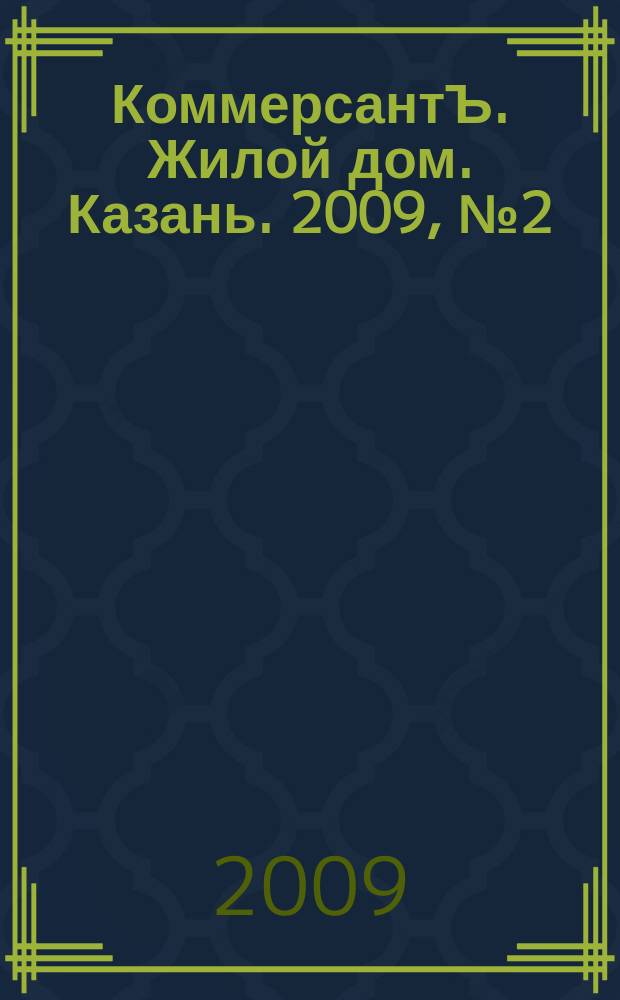 КоммерсантЪ. Жилой дом. Казань. 2009, №2

2009